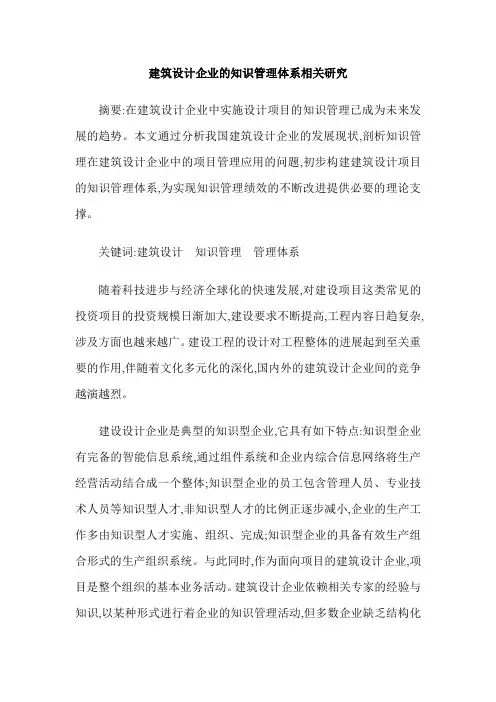 建筑设计企业的知识管理体系相关研究

摘要:在建筑设计企业中实施设计项目的知识管理已成为未来发展的趋势。本文通过分析我国建筑设计企业的发展现状,剖析知识管理在建筑设计企业中的项目管理应用的问题,初步构建建筑设计项目的知识管理体系,为实现知识管理绩效的不断改进提供必要的理论支撑。

关键词:建筑设计　知识管理　管理体系

随着科技进步与经济全球化的快速发展,对建设项目这类常见的投资项目的投资规模日渐加大,建设要求不断提高,工程内容日趋复杂,涉及方面也越来越广。建设工程的设计对工程整体的进展起到至关重要的作用,伴随着文化多元化的深化,国内外的建筑设计企业间的竞争越演越烈。

建设设计企业是典型的知识型企业,它具有如下特点:知识型企业有完备的智能信息系统,通过组件系统和企业内综合信息网络将生产经营活动结合成一个整体;知识型企业的员工包含管理人员、专业技术人员等知识型人才,非知识型人才的比例正逐步减小,企业的生产工作多由知识型人才实施、组织、完成;知识型企业的具备有效生产组合形式的生产组织系统。与此同时,作为面向项目的建筑设计企业,项目是整个组织的基本业务活动。建筑设计企业依赖相关专家的经验与知识,以某种形式进行着企业的知识管理活动,但多数企业缺乏结构化